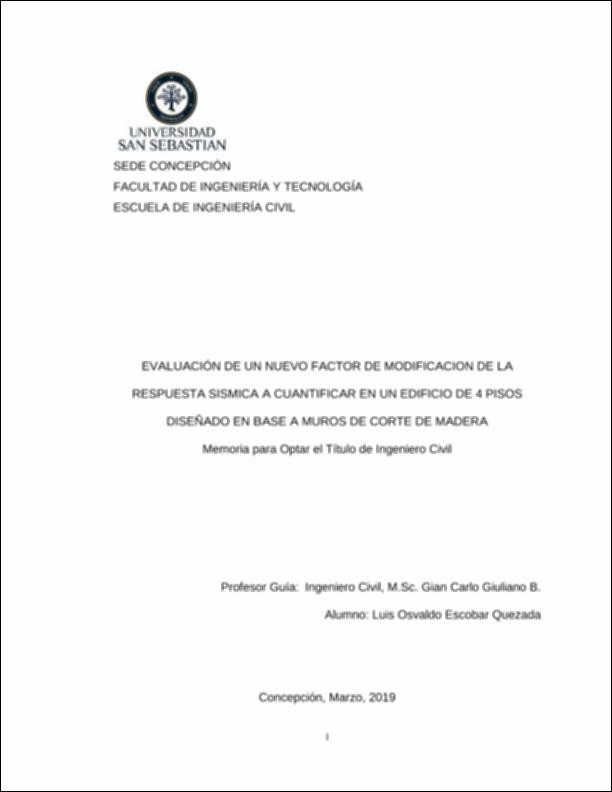 UNIVERSIDAD
SAN SEBASTIAN
SEDE CONCEPCIÓN
FACULTAD DE INGENIERÍA Y TECNOLOGÍA
ESCUELA DE INGENIERÍA CIVIL

EVALUACIÓN DE UN NUEVO FACTOR DE MODIFICACION DE LA RESPUESTA SISMICA A CUANTIFICAR EN UN EDIFICIO DE 4 PISOS DISEÑADO EN BASE A MUROS DE CORTE DE MADERA

Memoria para Optar el Título de Ingeniero Civil

Profesor Guía: Ingeniero Civil, M.Sc. Gian Carlo Giuliano B.

Alumno: Luis Osvaldo Escobar Quezada

Concepción, Marzo, 2019

I